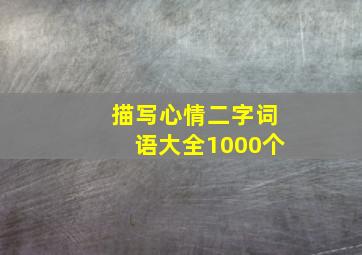 描写心情二字词语大全1000个